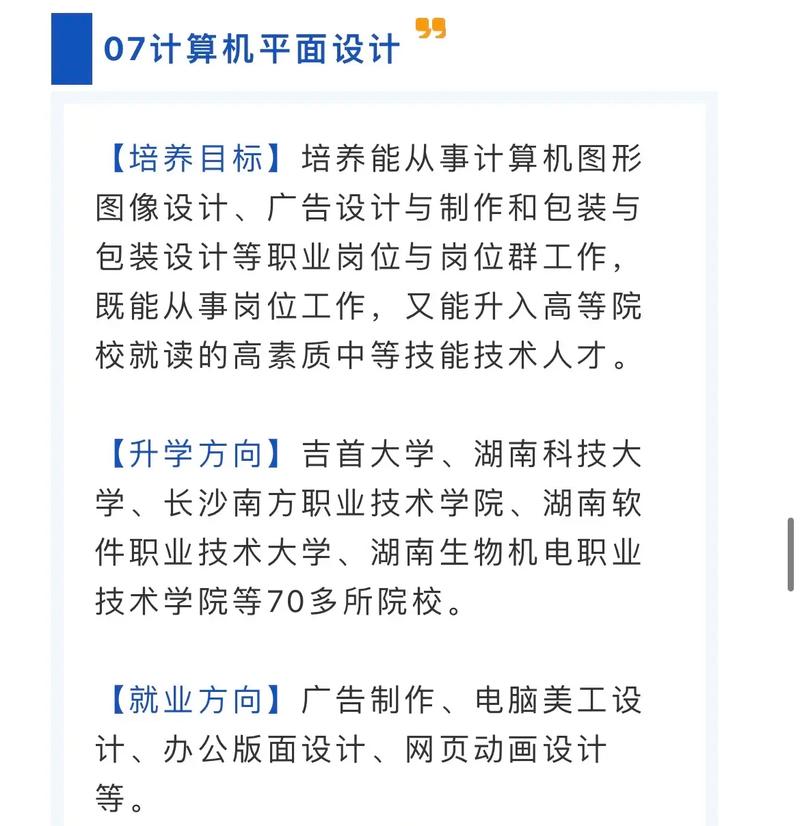 07计算机平面设计

【培养目标】培养能从事计算机图形图像设计、广告设计与制作和包装与包装设计等职业岗位与岗位群工作，既能从事岗位工作，又能升入高等院校就读的高素质中等技能技术人才。

【升学方向】吉首大学、湖南科技大学、长沙南方职业技术学院、湖南软件职业技术大学、湖南生物机电职业技术学院等70多所院校。

【就业方向】广告制作、电脑美工设计、办公版面设计、网页动画设计等。